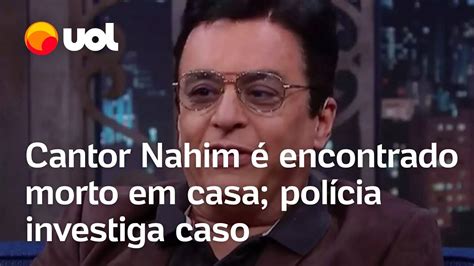 uol

Cantor Nahim é encontrado morto em casa; polícia investiga caso